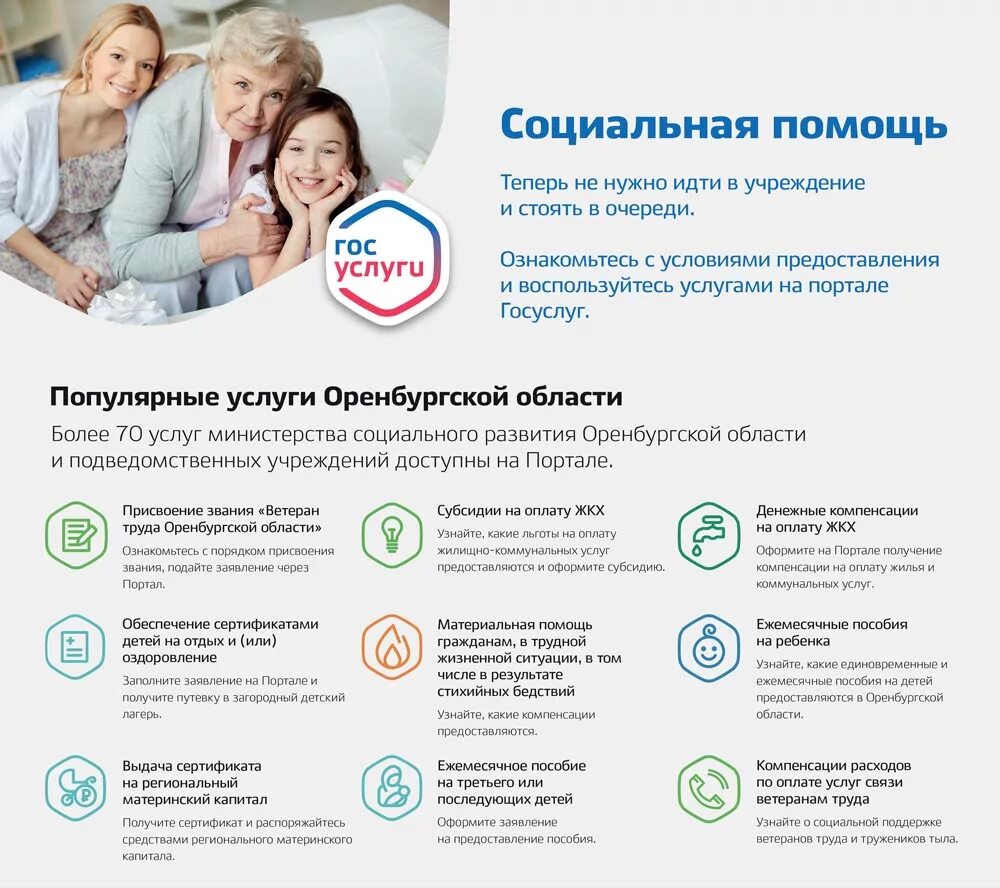 гос
услуги

Социальная помощь

Теперь не нужно идти в учреждение и стоять в очереди.

Ознакомьтесь с условиями предоставления и воспользуйтесь услугами на портале Госуслуг.

Популярные услуги Оренбургской области

Более 70 услуг министерства социального развития Оренбургской области и подведомственных учреждений доступны на Портале.

Присвоение звания «Ветеран труда Оренбургской области»

Ознакомьтесь с порядком присвоения звания, подайте заявление через Портал.

Обеспечение сертификатами детей на отдых и (или) оздоровление

Заполните заявление на Портале и получите путевку в загородный детский лагерь.

Выдача сертификата на региональный материнский капитал

Получите сертификат и распоряжайтесь средствами регионального материнского капитала.

Субсидии на оплату ЖКХ

Узнайте, какие льготы на оплату жилищно-коммунальных услуг предоставляются и оформите субсидию.

Материальная помощь гражданам, в трудной жизненной ситуации, в том числе в результате стихийных бедствий

Узнайте, какие компенсации предоставляются.

Ежемесячное пособие на третьего или последующих детей

Оформите заявление на предоставление пособия.

Денежные компенсации на оплату ЖКХ

Оформите на Портале получение компенсации на оплату жилья и коммунальных услуг.

Ежемесячные пособия на ребенка

Узнайте, какие единовременные и ежемесячные пособия на детей предоставляются в Оренбургской области.

Компенсации расходов по оплате услуг связи ветеранам труда

Узнайте о социальной поддержке ветеранов труда и тружеников тыла.